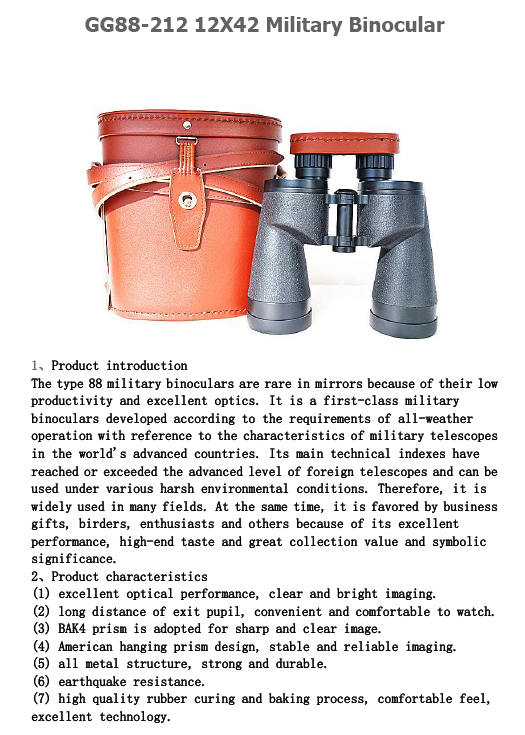 GG88-212 12X42 Military Binocular

1、Product introduction
The type 88 military binoculars are rare in mirrors because of their low productivity and excellent optics. It is a first-class military binoculars developed according to the requirements of all-weather operation with reference to the characteristics of military telescopes in the world's advanced countries. Its main technical indexes have reached or exceeded the advanced level of foreign telescopes and can be used under various harsh environmental conditions. Therefore, it is widely used in many fields. At the same time, it is favored by business gifts, birders, enthusiasts and others because of its excellent performance, high-end taste and great collection value and symbolic significance.
2、Product characteristics
(1) excellent optical performance, clear and bright imaging.
(2) long distance of exit pupil, convenient and comfortable to watch.
(3) BAK4 prism is adopted for sharp and clear image.
(4) American hanging prism design, stable and reliable imaging.
(5) all metal structure, strong and durable.
(6) earthquake resistance.
(7) high quality rubber curing and baking process, comfortable feel, excellent technology.